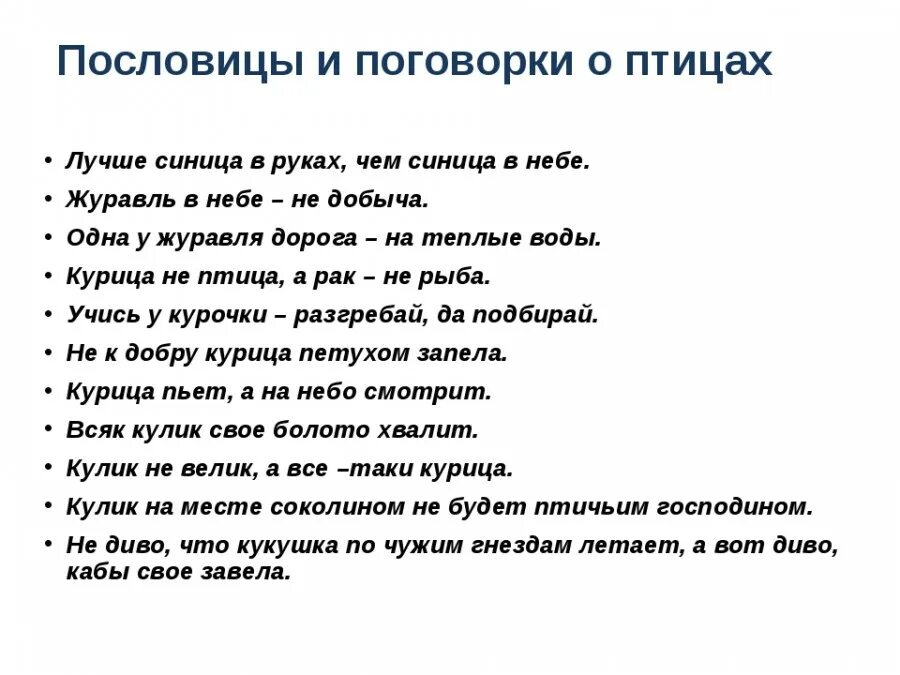 Пословицы и поговорки о птицах

• Лучше синица в руках, чем синица в небе.
• Журавль в небе – не добыча.
• Одна у журавля дорога – на теплые воды.
• Курица не птица, а рак – не рыба.
• Учись у курочки – разгребай, да подбирай.
• Не к добру курица петухом запела.
• Курица пьет, а на небо смотрит.
• Всяк кулик свое болото хвалит.
• Кулик не велик, а все –таки курица.
• Кулик на месте соколином не будет птичьим господином.
• Не диво, что кукушка по чужим гнездам летает, а вот диво, кабы свое завела.